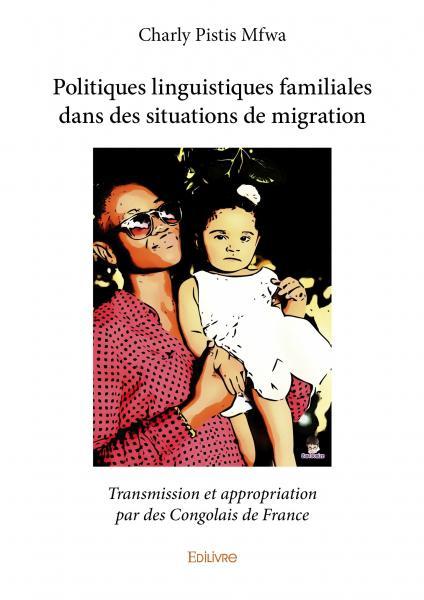 Charly Pistis Mfwa

Politiques linguistiques familiales dans des situations de migration

Transmission et appropriation par des Congolais de France

Edilivre